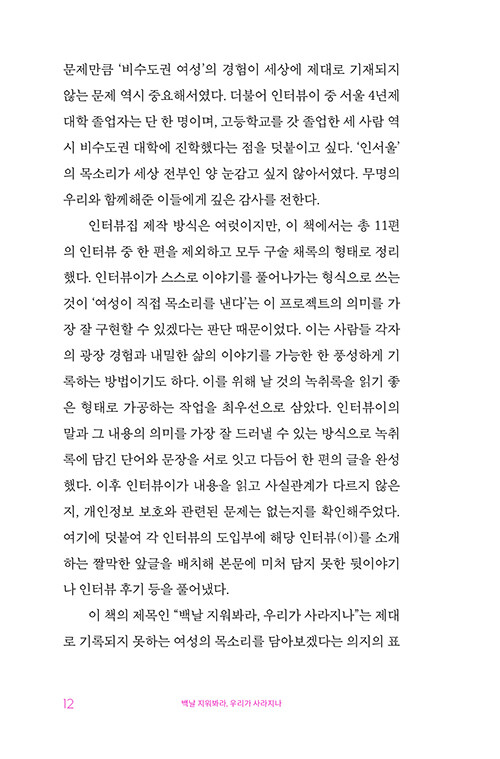 문제만큼 '비수도권 여성'의 경험이 세상에 제대로 기재되지 않는 문제 역시 중요해서였다. 더불어 인터뷰이 중 서울 4년제 대학 졸업자는 단 한 명이며, 고등학교를 갓 졸업한 세 사람 역시 비수도권 대학에 진학했다는 점을 덧붙이고 싶다. '인서울'의 목소리가 세상 전부인 양 눈감고 싶지 않아서였다. 무명의 우리와 함께해준 이들에게 깊은 감사를 전한다.

인터뷰집 제작 방식은 여럿이지만, 이 책에서는 총 11편의 인터뷰 중 한 편을 제외하고 모두 구술 채록의 형태로 정리했다. 인터뷰이가 스스로 이야기를 풀어나가는 형식으로 쓰는 것이 '여성이 직접 목소리를 낸다'는 이 프로젝트의 의미를 가장 잘 구현할 수 있겠다는 판단 때문이었다. 이는 사람들 각자의 광장 경험과 내밀한 삶의 이야기를 가능한 한 풍성하게 기록하는 방법이기도 하다. 이를 위해 날 것의 녹취록을 읽기 좋은 형태로 가공하는 작업을 최우선으로 삼았다. 인터뷰이의 말과 그 내용의 의미를 가장 잘 드러낼 수 있는 방식으로 녹취록에 담긴 단어와 문장을 서로 잇고 다듬어 한 편의 글을 완성했다. 이후 인터뷰이가 내용을 읽고 사실관계가 다르지 않은지, 개인정보 보호와 관련된 문제는 없는지를 확인해주었다. 여기에 덧붙여 각 인터뷰의 도입부에 해당 인터뷰(이)를 소개하는 짤막한 앞글을 배치해 본문에 미처 담지 못한 뒷이야기나 인터뷰 후기 등을 풀어냈다.

이 책의 제목인 "백날 지워봐라, 우리가 사라지나"는 제대로 기록되지 못하는 여성의 목소리를 담아보겠다는 의지의 표

12 백날 지워봐라, 우리가 사라지나